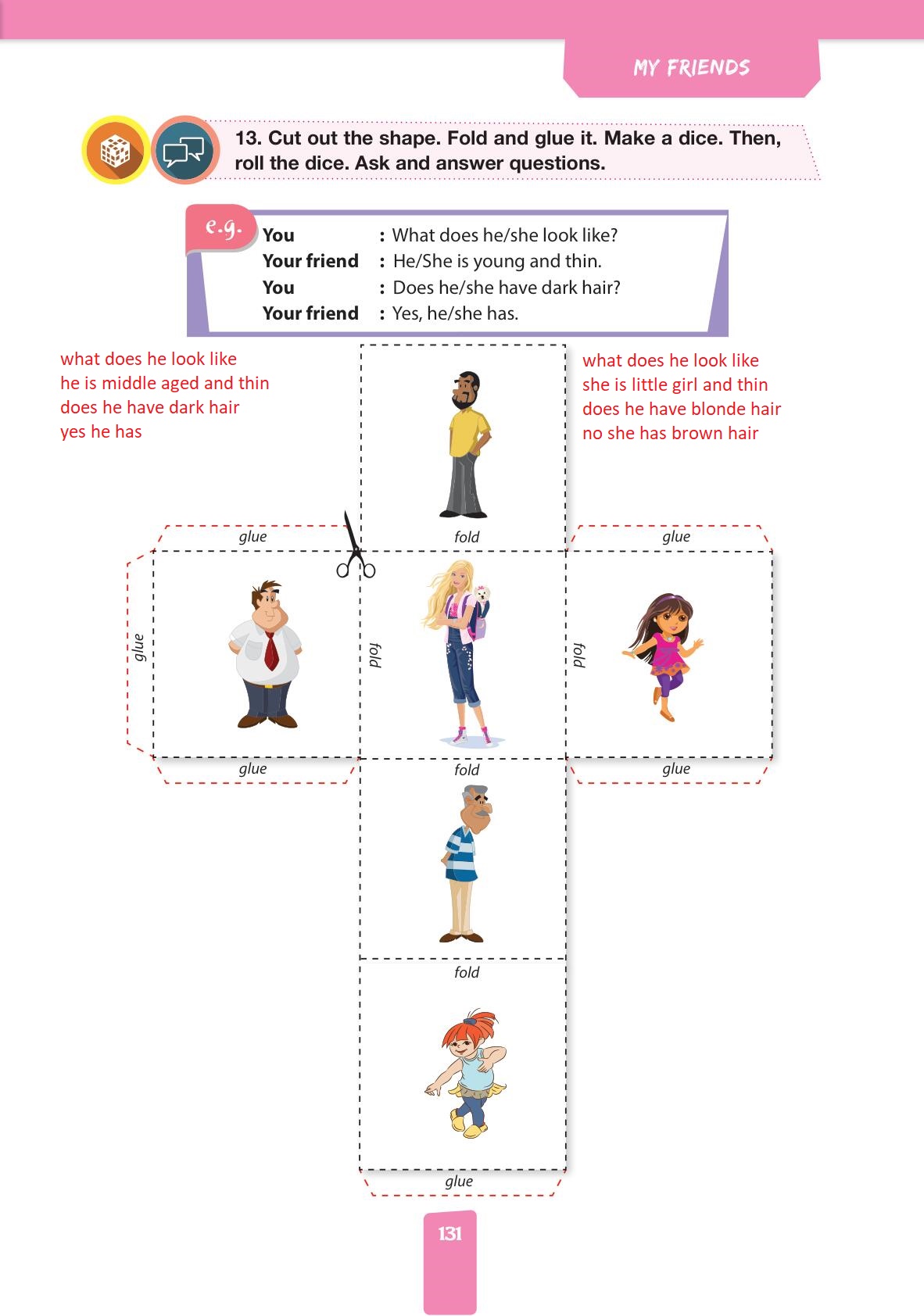 MY FRIENDS

13. Cut out the shape. Fold and glue it. Make a dice. Then, roll the dice. Ask and answer questions.

e.g.
You : What does he/she look like?
Your friend : He/She is young and thin.
You : Does he/she have dark hair?
Your friend : Yes, he/she has.

what does he look like
he is middle aged and thin
does he have dark hair
yes he has

what does he look like
she is little girl and thin
does he have blonde hair
no she has brown hair

glue
fold
glue
glue
fold
fold
glue
fold
glue
fold
glue

131